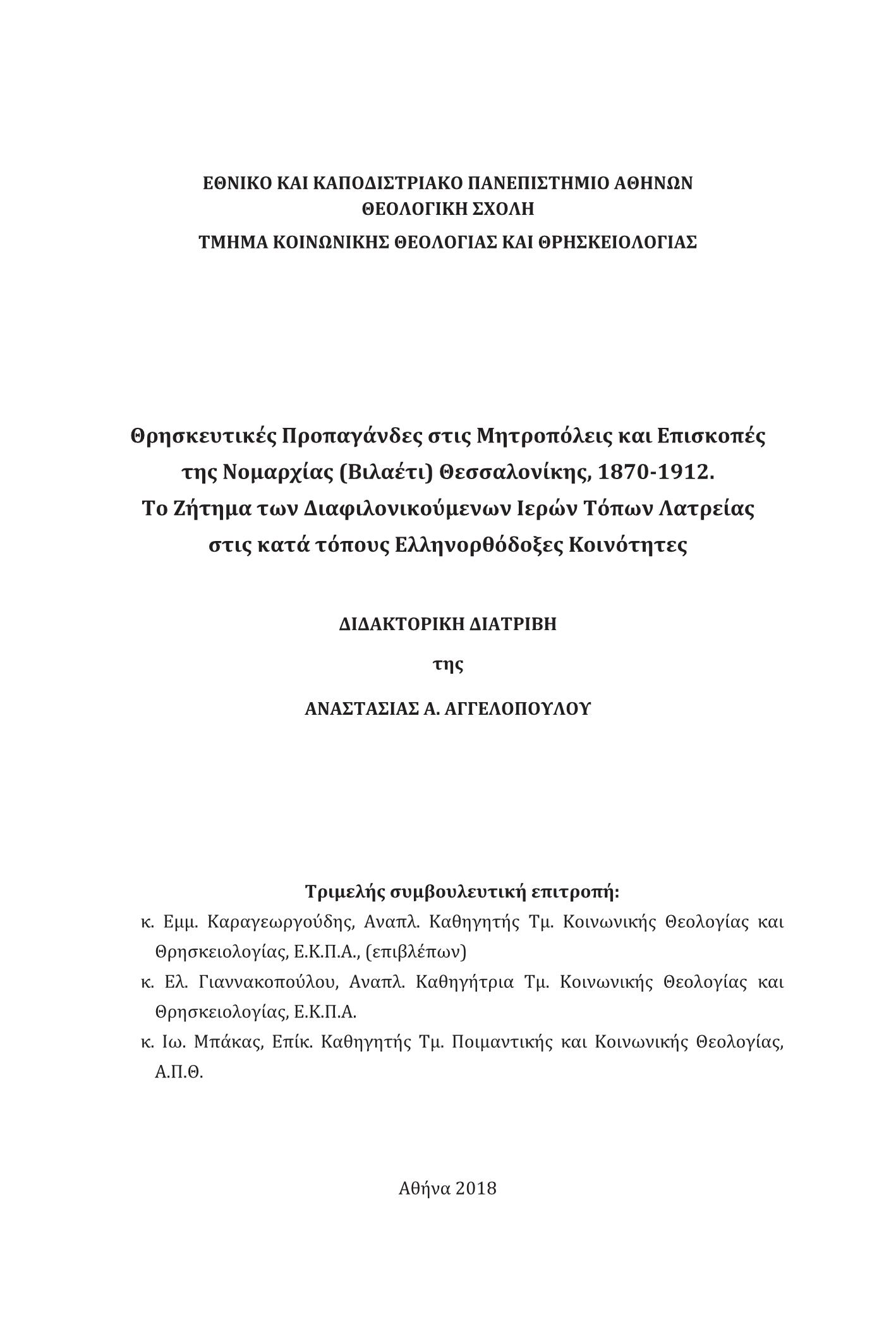 ΕΘΝΙΚΟ ΚΑΙ ΚΑΠΟΔΙΣΤΡΙΑΚΟ ΠΑΝΕΠΙΣΤΗΜΙΟ ΑΘΗΝΩΝ
ΘΕΟΛΟΓΙΚΗ ΣΧΟΛΗ
ΤΜΗΜΑ ΚΟΙΝΩΝΙΚΗΣ ΘΕΟΛΟΓΙΑΣ ΚΑΙ ΘΡΗΣΚΕΙΟΛΟΓΙΑΣ

Θρησκευτικές Προπαγάνδες στις Μητροπόλεις και Επισκοπές της Νομαρχίας (Βιλαέτι) Θεσσαλονίκης, 1870-1912.
Το Ζήτημα των Διαφιλονικούμενων Ιερών Τόπων Λατρείας στις κατά τόπους Ελληνορθόδοξες Κοινότητες

ΔΙΔΑΚΤΟΡΙΚΗ ΔΙΑΤΡΙΒΗ

της

ΑΝΑΣΤΑΣΙΑΣ Α. ΑΓΓΕΛΟΠΟΥΛΟΥ

Τριμελής συμβουλευτική επιτροπή:
κ. Εμμ. Καραγεωργούδης, Αναπλ. Καθηγητής Τμ. Κοινωνικής Θεολογίας και Θρησκειολογίας, Ε.Κ.Π.Α., (επιβλέπων)
κ. Ελ. Γιαννακοπούλου, Αναπλ. Καθηγήτρια Τμ. Κοινωνικής Θεολογίας και Θρησκειολογίας, Ε.Κ.Π.Α.
κ. Ιω. Μπάκας, Επίκ. Καθηγητής Τμ. Ποιμαντικής και Κοινωνικής Θεολογίας, Α.Π.Θ.

Αθήνα 2018